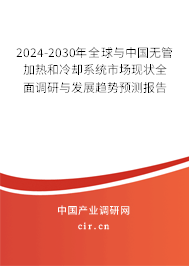 2024-2030年全球与中国无管加热和冷却系统市场现状全面调研与发展趋势预测报告

中国产业调研网

cir.cn